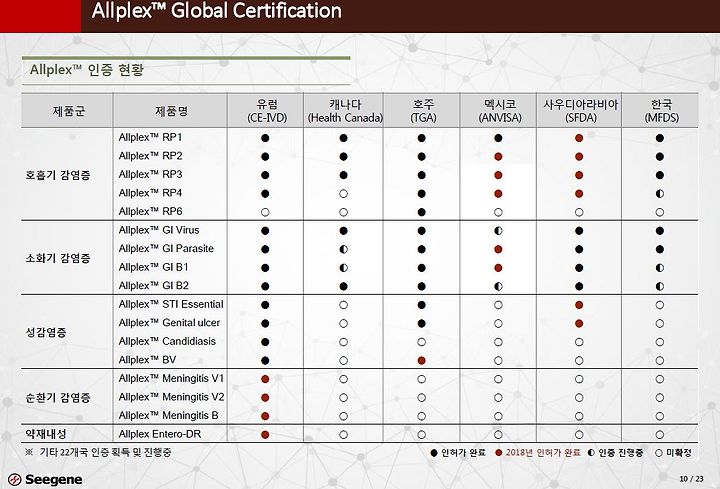 Allplex™ Global Certification

Allplex™ 인증 현황

| 제품군 | 제품명 | 유럽 (CE-IVD) | 캐나다 (Health Canada) | 호주 (TGA) | 멕시코 (ANVISA) | 사우디아라비아 (SFDA) | 한국 (MFDS) |
|---|---|---|---|---|---|---|---|
| 호흡기 감염증 | Allplex™ RP1 | ● | ● | ● | ● | ● | ● |
| | Allplex™ RP2 | ● | ● | ● | ● | ● | ● |
| | Allplex™ RP3 | ● | ● | ● | ● | ● | ● |
| | Allplex™ RP4 | ● | ○ | ● | ● | ● | ◐ |
| | Allplex™ RP6 | ○ | ○ | ● | ○ | ○ | ○ |
| 소화기 감염증 | Allplex™ GI Virus | ● | ● | ● | ◐ | ● | ● |
| | Allplex™ GI Parasite | ● | ◐ | ● | ● | ● | ● |
| | Allplex™ GI B1 | ● | ◐ | ● | ● | ● | ◐ |
| | Allplex™ GI B2 | ● | ● | ● | ◐ | ● | ◐ |
| 성감염증 | Allplex™ STI Essential | ● | ○ | ● | ○ | ● | ○ |
| | Allplex™ Genital ulcer | ● | ○ | ● | ○ | ● | ○ |
| | Allplex™ Candidiasis | ● | ○ | ○ | ○ | ○ | ○ |
| | Allplex™ BV | ● | ○ | ● | ○ | ○ | ○ |
| 순환기 감염증 | Allplex™ Meningitis V1 | ● | ○ | ○ | ○ | ○ | ○ |
| | Allplex™ Meningitis V2 | ● | ○ | ○ | ○ | ○ | ○ |
| | Allplex™ Meningitis B | ● | ○ | ○ | ○ | ○ | ○ |
| 약재내성 | Allplex Entero-DR | ● | ○ | ○ | ○ | ○ | ○ |

※ 기타 22개국 인증 획득 및 진행중

● 인허가 완료 ● 2018년 인허가 완료 ◐ 인증 진행중 ○ 미확정

Seegene

10 / 23